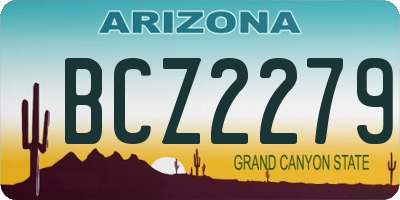 ARIZONA

BCZ2279

GRAND CANYON STATE